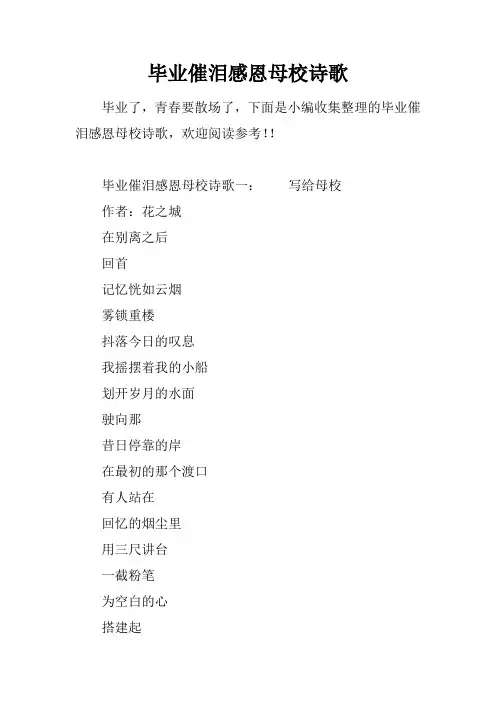 毕业催泪感恩母校诗歌

毕业了，青春要散场了，下面是小编收集整理的毕业催泪感恩母校诗歌，欢迎阅读参考！!

毕业催泪感恩母校诗歌一：　　写给母校

作者：花之城

在别离之后

回首

记忆恍如云烟

雾锁重楼

抖落今日的叹息

我摇摆着我的小船

划开岁月的水面

驶向那

昔日停靠的岸

在最初的那个渡口

有人站在

回忆的烟尘里

用三尺讲台

一截粉笔

为空白的心

搭建起